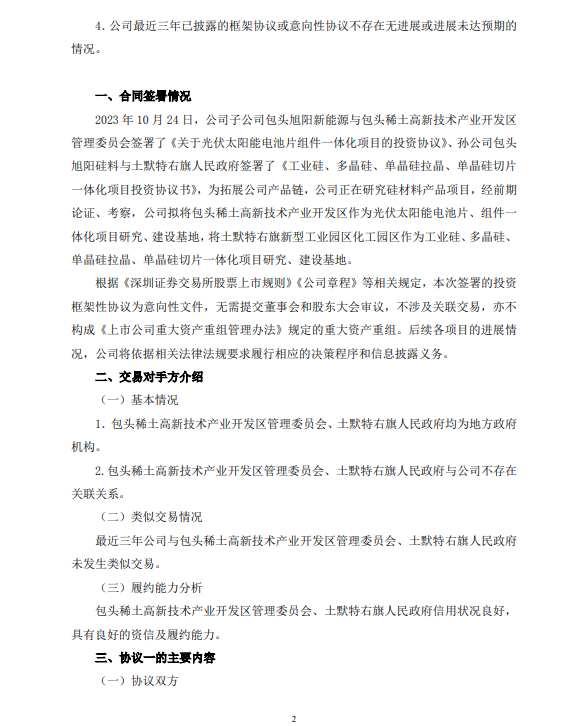 4. 公司最近三年已披露的框架协议或意向性协议不存在无进展或进展未达预期的情况。

一、合同签署情况

2023 年 10 月 24 日，公司子公司包头旭阳新能源与包头稀土高新技术产业开发区管理委员会签署了《关于光伏太阳能电池片组件一体化项目的投资协议》、孙公司包头旭阳硅料与土默特右旗人民政府签署了《工业硅、多晶硅、单晶硅拉晶、单晶硅切片一体化项目投资协议书》，为拓展公司产品链，公司正在研究硅材料产品项目，经前期论证、考察，公司拟将包头稀土高新技术产业开发区作为光伏太阳能电池片、组件一体化项目研究、建设基地，将土默特右旗新型工业园区化工园区作为工业硅、多晶硅、单晶硅拉晶、单晶硅切片一体化项目研究、建设基地。

根据《深圳证券交易所股票上市规则》《公司章程》等相关规定，本次签署的投资框架性协议为意向性文件，无需提交董事会和股东大会审议，不涉及关联交易，亦不构成《上市公司重大资产重组管理办法》规定的重大资产重组。后续各项目的进展情况，公司将依据相关法律法规要求履行相应的决策程序和信息披露义务。

二、交易对手方介绍

（一）基本情况

1. 包头稀土高新技术产业开发区管理委员会、土默特右旗人民政府均为地方政府机构。

2. 包头稀土高新技术产业开发区管理委员会、土默特右旗人民政府与公司不存在关联关系。

（二）类似交易情况

最近三年公司与包头稀土高新技术产业开发区管理委员会、土默特右旗人民政府未发生类似交易。

（三）履约能力分析

包头稀土高新技术产业开发区管理委员会、土默特右旗人民政府信用状况良好，具有良好的资信及履约能力。

三、协议一的主要内容

（一）协议双方

2